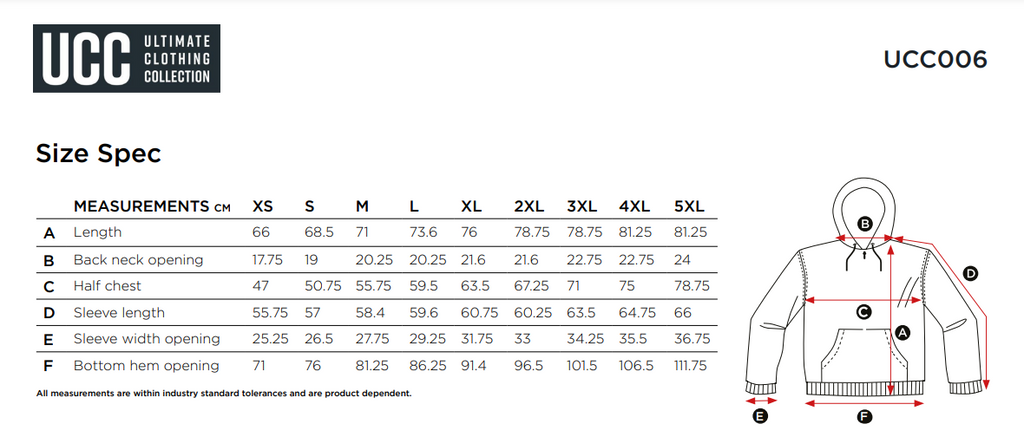 UCC ULTIMATE CLOTHING COLLECTION

UCC006

Size Spec

| | MEASUREMENTS CM | XS | S | M | L | XL | 2XL | 3XL | 4XL | 5XL |
|---|---|---|---|---|---|---|---|---|---|---|
| A | Length | 66 | 68.5 | 71 | 73.6 | 76 | 78.75 | 78.75 | 81.25 | 81.25 |
| B | Back neck opening | 17.75 | 19 | 20.25 | 20.25 | 21.6 | 21.6 | 22.75 | 22.75 | 24 |
| C | Half chest | 47 | 50.75 | 55.75 | 59.5 | 63.5 | 67.25 | 71 | 75 | 78.75 |
| D | Sleeve length | 55.75 | 57 | 58.4 | 59.6 | 60.75 | 60.25 | 63.5 | 64.75 | 66 |
| E | Sleeve width opening | 25.25 | 26.5 | 27.75 | 29.25 | 31.75 | 33 | 34.25 | 35.5 | 36.75 |
| F | Bottom hem opening | 71 | 76 | 81.25 | 86.25 | 91.4 | 96.5 | 101.5 | 106.5 | 111.75 |

All measurements are within industry standard tolerances and are product dependent.

B
D
C
A
E
F